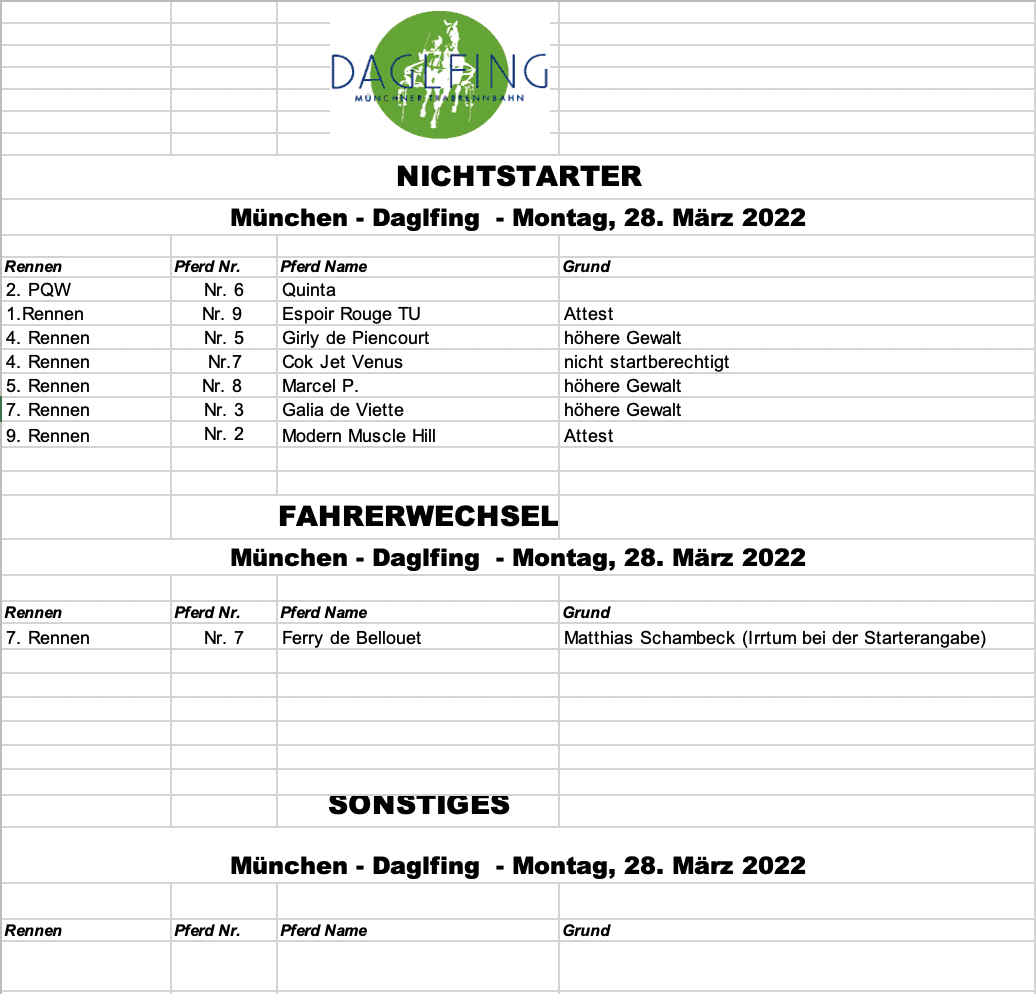 DAGLFING
MÜNCHNER TRABRENNBAHN

NICHTSTARTER

München - Daglfing - Montag, 28. März 2022

| Rennen | Pferd Nr. | Pferd Name | Grund |
|---|---|---|---|
| 2. PQW | Nr. 6 | Quinta | |
| 1.Rennen | Nr. 9 | Espoir Rouge TU | Attest |
| 4. Rennen | Nr. 5 | Girly de Piencourt | höhere Gewalt |
| 4. Rennen | Nr.7 | Cok Jet Venus | nicht startberechtigt |
| 5. Rennen | Nr. 8 | Marcel P. | höhere Gewalt |
| 7. Rennen | Nr. 3 | Galia de Viette | höhere Gewalt |
| 9. Rennen | Nr. 2 | Modern Muscle Hill | Attest |

FAHRERWECHSEL

München - Daglfing - Montag, 28. März 2022

| Rennen | Pferd Nr. | Pferd Name | Grund |
|---|---|---|---|
| 7. Rennen | Nr. 7 | Ferry de Bellouet | Matthias Schambeck (Irrtum bei der Starterangabe) |

SONSTIGES

München - Daglfing - Montag, 28. März 2022

| Rennen | Pferd Nr. | Pferd Name | Grund |
|---|---|---|---|